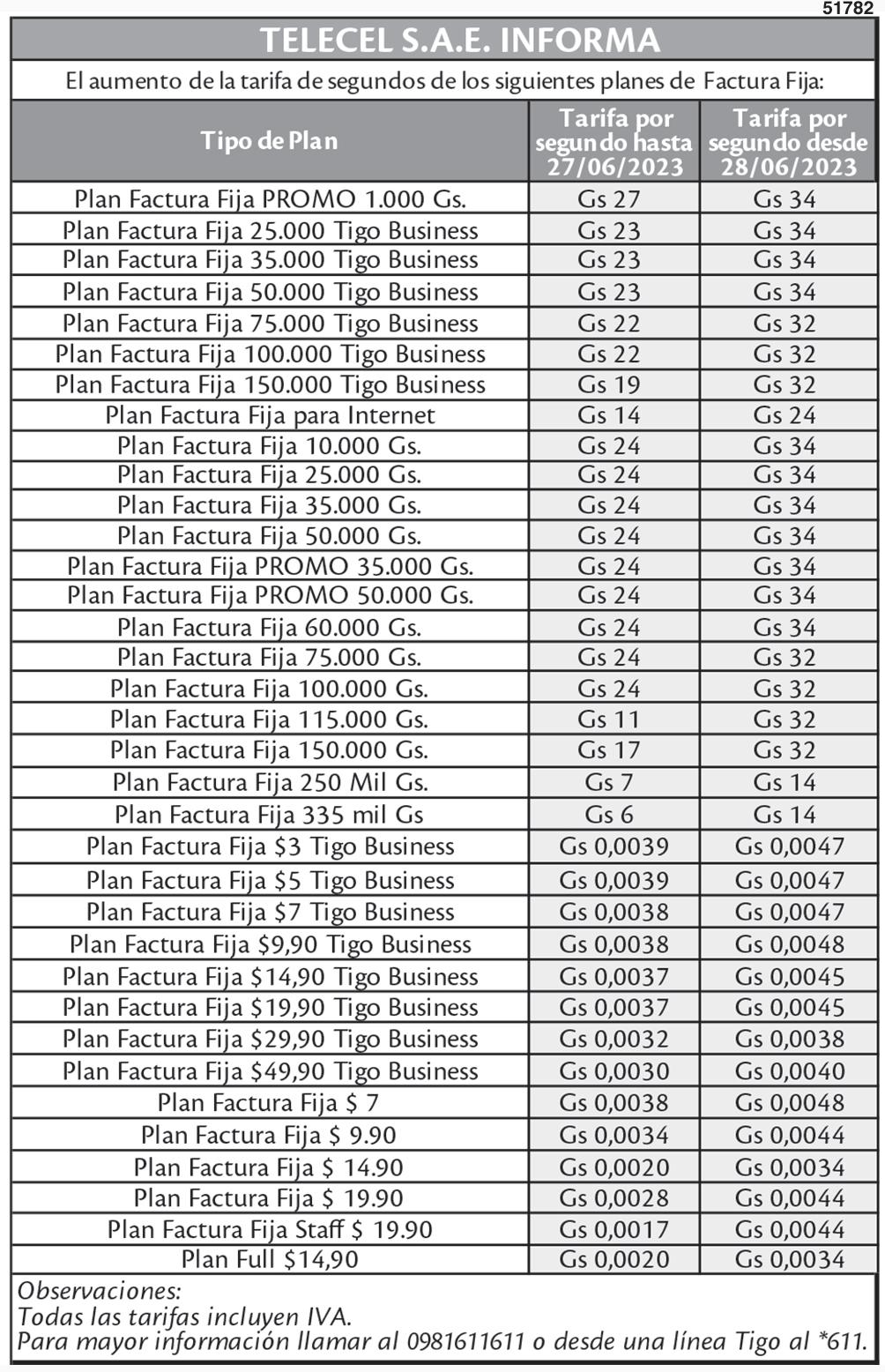 51782

TELECEL S.A.E. INFORMA

El aumento de la tarifa de segundos de los siguientes planes de Factura Fija:

| Tipo de Plan | Tarifa por segundo hasta 27/06/2023 | Tarifa por segundo desde 28/06/2023 |
|---|---|---|
| Plan Factura Fija PROMO 1.000 Gs. | Gs 27 | Gs 34 |
| Plan Factura Fija 25.000 Tigo Business | Gs 23 | Gs 34 |
| Plan Factura Fija 35.000 Tigo Business | Gs 23 | Gs 34 |
| Plan Factura Fija 50.000 Tigo Business | Gs 23 | Gs 34 |
| Plan Factura Fija 75.000 Tigo Business | Gs 22 | Gs 32 |
| Plan Factura Fija 100.000 Tigo Business | Gs 22 | Gs 32 |
| Plan Factura Fija 150.000 Tigo Business | Gs 19 | Gs 32 |
| Plan Factura Fija para Internet | Gs 14 | Gs 24 |
| Plan Factura Fija 10.000 Gs. | Gs 24 | Gs 34 |
| Plan Factura Fija 25.000 Gs. | Gs 24 | Gs 34 |
| Plan Factura Fija 35.000 Gs. | Gs 24 | Gs 34 |
| Plan Factura Fija 50.000 Gs. | Gs 24 | Gs 34 |
| Plan Factura Fija PROMO 35.000 Gs. | Gs 24 | Gs 34 |
| Plan Factura Fija PROMO 50.000 Gs. | Gs 24 | Gs 34 |
| Plan Factura Fija 60.000 Gs. | Gs 24 | Gs 34 |
| Plan Factura Fija 75.000 Gs. | Gs 24 | Gs 32 |
| Plan Factura Fija 100.000 Gs. | Gs 24 | Gs 32 |
| Plan Factura Fija 115.000 Gs. | Gs 11 | Gs 32 |
| Plan Factura Fija 150.000 Gs. | Gs 17 | Gs 32 |
| Plan Factura Fija 250 Mil Gs. | Gs 7 | Gs 14 |
| Plan Factura Fija 335 mil Gs | Gs 6 | Gs 14 |
| Plan Factura Fija \$3 Tigo Business | Gs 0,0039 | Gs 0,0047 |
| Plan Factura Fija \$5 Tigo Business | Gs 0,0039 | Gs 0,0047 |
| Plan Factura Fija \$7 Tigo Business | Gs 0,0038 | Gs 0,0047 |
| Plan Factura Fija \$9,90 Tigo Business | Gs 0,0038 | Gs 0,0048 |
| Plan Factura Fija \$14,90 Tigo Business | Gs 0,0037 | Gs 0,0045 |
| Plan Factura Fija \$19,90 Tigo Business | Gs 0,0037 | Gs 0,0045 |
| Plan Factura Fija \$29,90 Tigo Business | Gs 0,0032 | Gs 0,0038 |
| Plan Factura Fija \$49,90 Tigo Business | Gs 0,0030 | Gs 0,0040 |
| Plan Factura Fija \$ 7 | Gs 0,0038 | Gs 0,0048 |
| Plan Factura Fija \$ 9.90 | Gs 0,0034 | Gs 0,0044 |
| Plan Factura Fija \$ 14.90 | Gs 0,0020 | Gs 0,0034 |
| Plan Factura Fija \$ 19.90 | Gs 0,0028 | Gs 0,0044 |
| Plan Factura Fija Staff \$ 19.90 | Gs 0,0017 | Gs 0,0044 |
| Plan Full \$14,90 | Gs 0,0020 | Gs 0,0034 |

Observaciones:
Todas las tarifas incluyen IVA.
Para mayor información llamar al 0981611611 o desde una línea Tigo al *611.